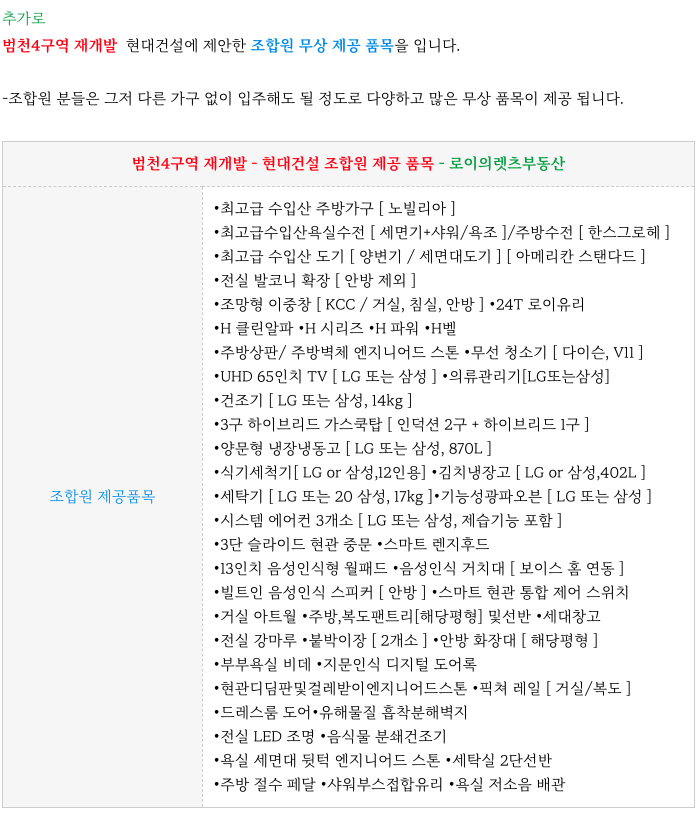 추가로

범천4구역 재개발 현대건설에 제안한 조합원 무상 제공 품목을 입니다.

-조합원 분들은 그저 다른 가구 없이 입주해도 될 정도로 다양하고 많은 무상 품목이 제공 됩니다.

| 범천4구역 재개발 - 현대건설 조합원 제공 품목 - 로이의렛츠부동산 | |
|---|---|
| 조합원 제공품목 | •최고급 수입산 주방가구 [ 노빌리아 ]<br>•최고급수입산욕실수전 [ 세면기+샤워/욕조 ]/주방수전 [ 한스그로헤 ]<br>•최고급 수입산 도기 [ 양변기 / 세면대도기 ] [ 아메리칸 스탠다드 ]<br>•전실 발코니 확장 [ 안방 제외 ]<br>•조망형 이중창 [ KCC / 거실, 침실, 안방 ] •24T 로이유리<br>•H 클린알파 •H 시리즈 •H 파워 •H벨<br>•주방상판/ 주방벽체 엔지니어드 스톤 •무선 청소기 [ 다이슨, V11 ]<br>•UHD 65인치 TV [ LG 또는 삼성 ] •의류관리기[LG또는삼성]<br>•건조기 [ LG 또는 삼성, 14kg ]<br>•3구 하이브리드 가스쿡탑 [ 인덕션 2구 + 하이브리드 1구 ]<br>•양문형 냉장냉동고 [ LG 또는 삼성, 870L ]<br>•식기세척기[ LG or 삼성,12인용] •김치냉장고 [ LG or 삼성,402L ]<br>•세탁기 [ LG 또는 20 삼성, 17kg ]•기능성광파오븐 [ LG 또는 삼성 ]<br>•시스템 에어컨 3개소 [ LG 또는 삼성, 제습기능 포함 ]<br>•3단 슬라이드 현관 중문 •스마트 렌지후드<br>•13인치 음성인식형 월패드 •음성인식 거치대 [ 보이스 홈 연동 ]<br>•빌트인 음성인식 스피커 [ 안방 ] •스마트 현관 통합 제어 스위치<br>•거실 아트월 •주방,복도팬트리[해당평형] 및선반 •세대창고<br>•전실 강마루 •붙박이장 [ 2개소 ] •안방 화장대 [ 해당평형 ]<br>•부부욕실 비데 •지문인식 디지털 도어록<br>•현관디딤판및걸레받이엔지니어드스톤 •픽쳐 레일 [ 거실/복도 ]<br>•드레스룸 도어•유해물질 흡착분해벽지<br>•전실 LED 조명 •음식물 분쇄건조기<br>•욕실 세면대 뒷턱 엔지니어드 스톤 •세탁실 2단선반<br>•주방 절수 페달 •샤워부스접합유리 •욕실 저소음 배관 |